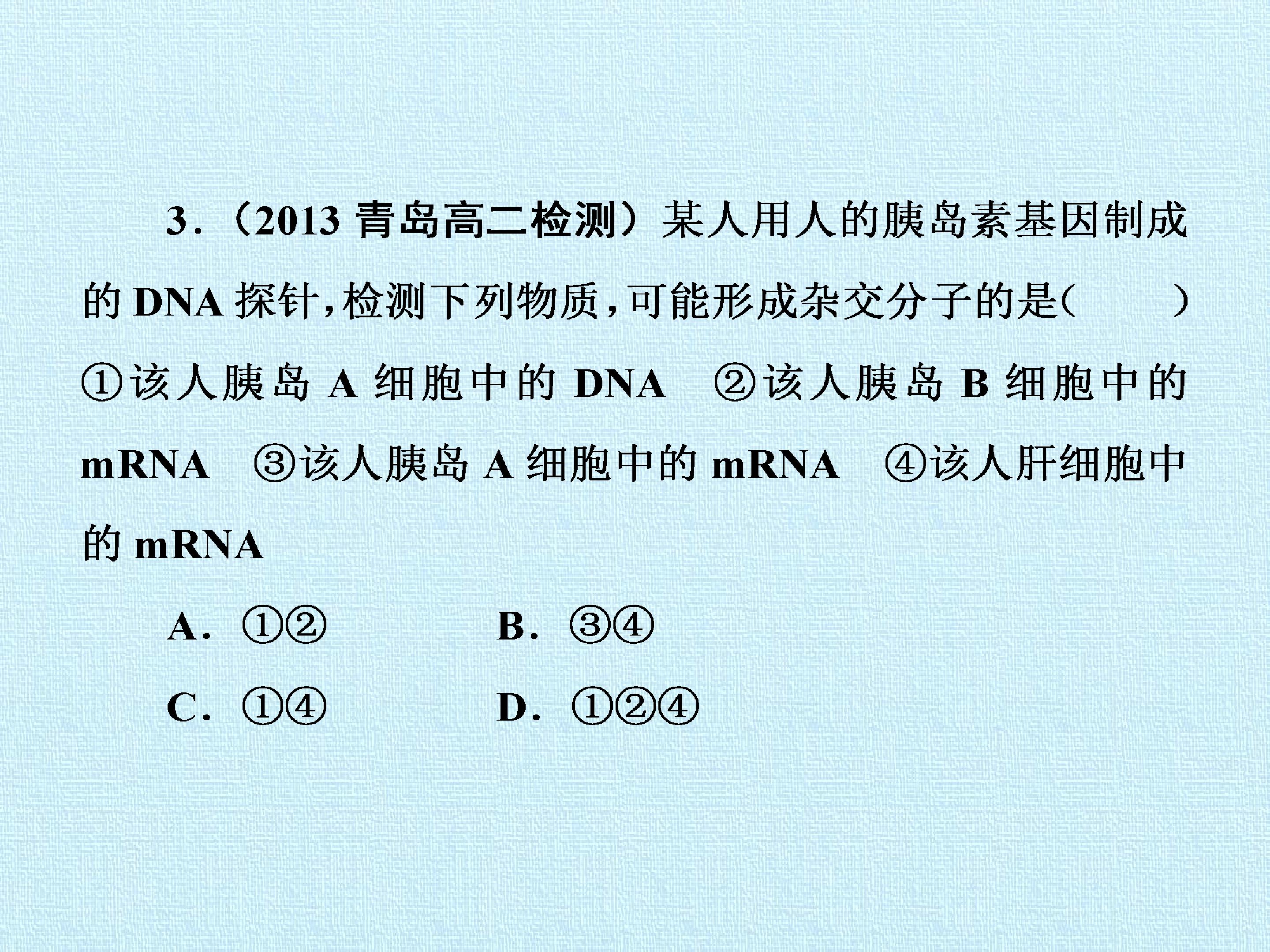 3.（2013青岛高二检测）某人用人的胰岛素基因制成的DNA探针，检测下列物质，可能形成杂交分子的是(　　)

①该人胰岛A细胞中的DNA ②该人胰岛B细胞中的mRNA ③该人胰岛A细胞中的mRNA ④该人肝细胞中的mRNA

A.①②　B.③④

C.①④　D.①②④